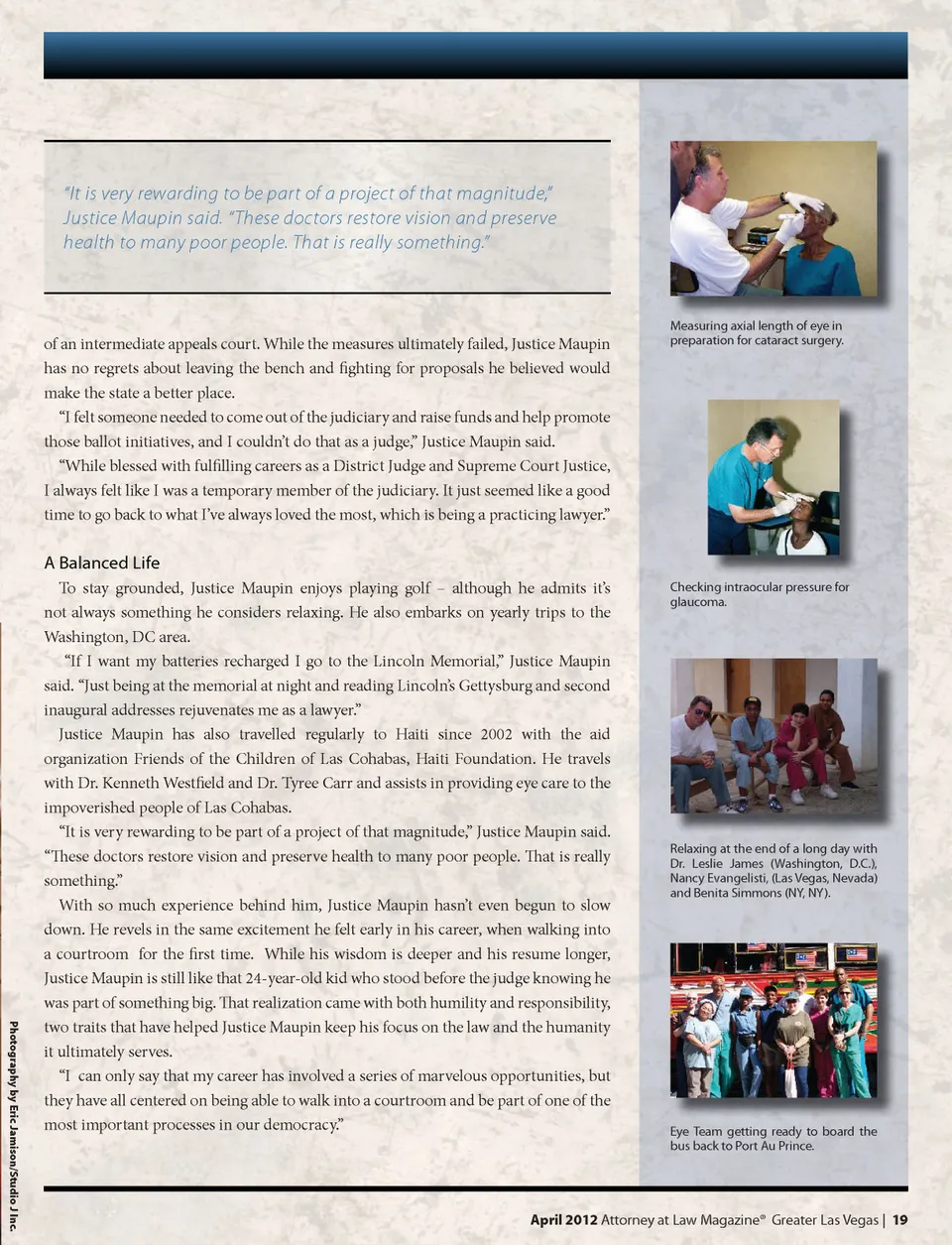 "It is very rewarding to be part of a project of that magnitude," Justice Maupin said. "These doctors restore vision and preserve health to many poor people. That is really something."

of an intermediate appeals court. While the measures ultimately failed, Justice Maupin has no regrets about leaving the bench and fighting for proposals he believed would make the state a better place.

"I felt someone needed to come out of the judiciary and raise funds and help promote those ballot initiatives, and I couldn't do that as a judge," Justice Maupin said.

"While blessed with fulfilling careers as a District Judge and Supreme Court Justice, I always felt like I was a temporary member of the judiciary. It just seemed like a good time to go back to what I've always loved the most, which is being a practicing lawyer."

A Balanced Life

To stay grounded, Justice Maupin enjoys playing golf – although he admits it's not always something he considers relaxing. He also embarks on yearly trips to the Washington, DC area.

"If I want my batteries recharged I go to the Lincoln Memorial," Justice Maupin said. "Just being at the memorial at night and reading Lincoln's Gettysburg and second inaugural addresses rejuvenates me as a lawyer."

Justice Maupin has also travelled regularly to Haiti since 2002 with the aid organization Friends of the Children of Las Cohabas, Haiti Foundation. He travels with Dr. Kenneth Westfield and Dr. Tyree Carr and assists in providing eye care to the impoverished people of Las Cohabas.

"It is very rewarding to be part of a project of that magnitude," Justice Maupin said. "These doctors restore vision and preserve health to many poor people. That is really something."

With so much experience behind him, Justice Maupin hasn't even begun to slow down. He revels in the same excitement he felt early in his career, when walking into a courtroom for the first time. While his wisdom is deeper and his resume longer, Justice Maupin is still like that 24-year-old kid who stood before the judge knowing he was part of something big. That realization came with both humility and responsibility, two traits that have helped Justice Maupin keep his focus on the law and the humanity it ultimately serves.

"I can only say that my career has involved a series of marvelous opportunities, but they have all centered on being able to walk into a courtroom and be part of one of the most important processes in our democracy."

Measuring axial length of eye in preparation for cataract surgery.

Checking intraocular pressure for glaucoma.

Relaxing at the end of a long day with Dr. Leslie James (Washington, D.C.), Nancy Evangelisti, (Las Vegas, Nevada) and Benita Simmons (NY, NY).

Eye Team getting ready to board the bus back to Port Au Prince.

Photography by Eric Jamison/Studio J Inc.

April 2012 Attorney at Law Magazine® Greater Las Vegas | 19